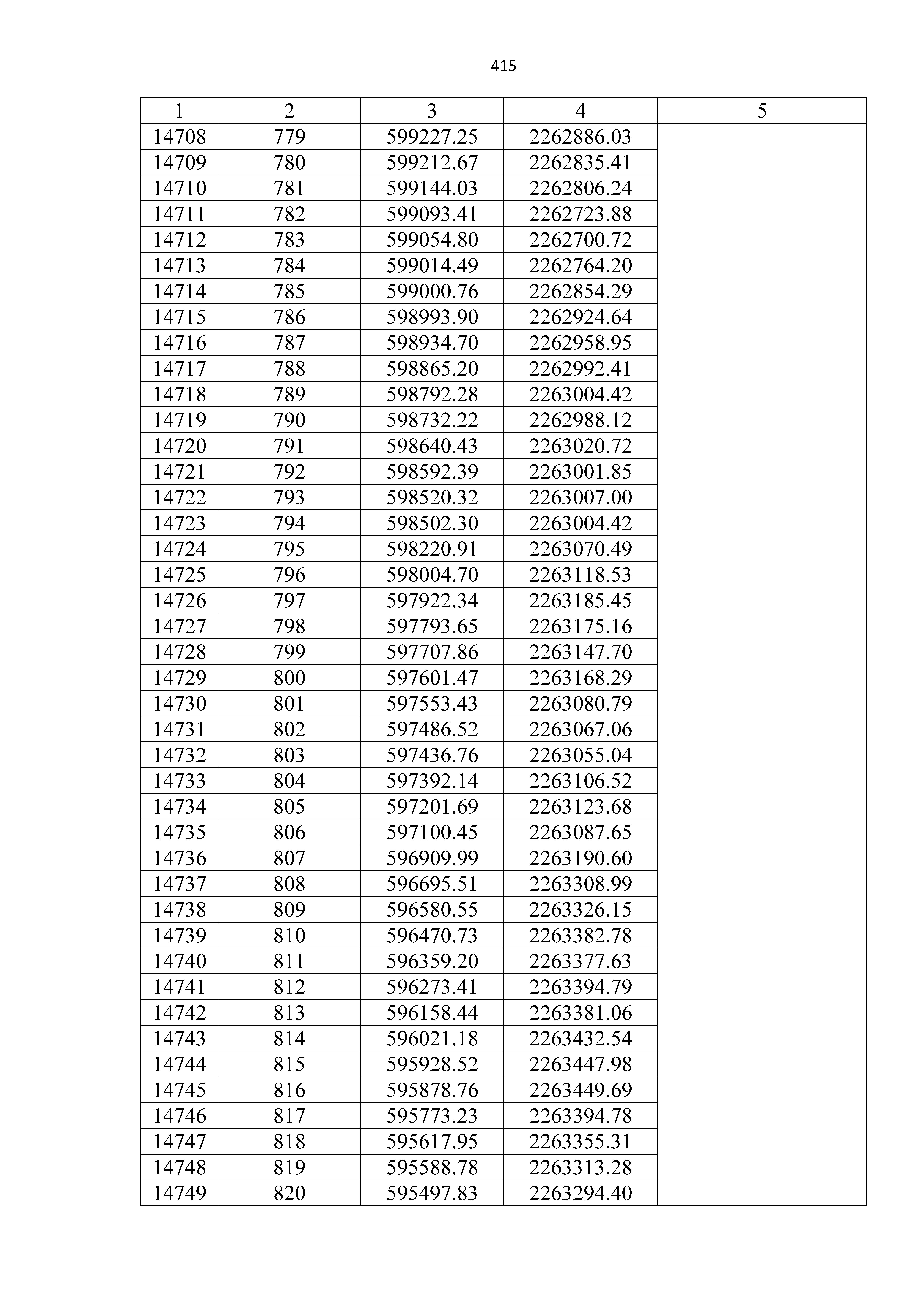 415

| 1 | 2 | 3 | 4 | 5 |
|---|---|---|---|---|
| 14708 | 779 | 599227.25 | 2262886.03 | |
| 14709 | 780 | 599212.67 | 2262835.41 | |
| 14710 | 781 | 599144.03 | 2262806.24 | |
| 14711 | 782 | 599093.41 | 2262723.88 | |
| 14712 | 783 | 599054.80 | 2262700.72 | |
| 14713 | 784 | 599014.49 | 2262764.20 | |
| 14714 | 785 | 599000.76 | 2262854.29 | |
| 14715 | 786 | 598993.90 | 2262924.64 | |
| 14716 | 787 | 598934.70 | 2262958.95 | |
| 14717 | 788 | 598865.20 | 2262992.41 | |
| 14718 | 789 | 598792.28 | 2263004.42 | |
| 14719 | 790 | 598732.22 | 2262988.12 | |
| 14720 | 791 | 598640.43 | 2263020.72 | |
| 14721 | 792 | 598592.39 | 2263001.85 | |
| 14722 | 793 | 598520.32 | 2263007.00 | |
| 14723 | 794 | 598502.30 | 2263004.42 | |
| 14724 | 795 | 598220.91 | 2263070.49 | |
| 14725 | 796 | 598004.70 | 2263118.53 | |
| 14726 | 797 | 597922.34 | 2263185.45 | |
| 14727 | 798 | 597793.65 | 2263175.16 | |
| 14728 | 799 | 597707.86 | 2263147.70 | |
| 14729 | 800 | 597601.47 | 2263168.29 | |
| 14730 | 801 | 597553.43 | 2263080.79 | |
| 14731 | 802 | 597486.52 | 2263067.06 | |
| 14732 | 803 | 597436.76 | 2263055.04 | |
| 14733 | 804 | 597392.14 | 2263106.52 | |
| 14734 | 805 | 597201.69 | 2263123.68 | |
| 14735 | 806 | 597100.45 | 2263087.65 | |
| 14736 | 807 | 596909.99 | 2263190.60 | |
| 14737 | 808 | 596695.51 | 2263308.99 | |
| 14738 | 809 | 596580.55 | 2263326.15 | |
| 14739 | 810 | 596470.73 | 2263382.78 | |
| 14740 | 811 | 596359.20 | 2263377.63 | |
| 14741 | 812 | 596273.41 | 2263394.79 | |
| 14742 | 813 | 596158.44 | 2263381.06 | |
| 14743 | 814 | 596021.18 | 2263432.54 | |
| 14744 | 815 | 595928.52 | 2263447.98 | |
| 14745 | 816 | 595878.76 | 2263449.69 | |
| 14746 | 817 | 595773.23 | 2263394.78 | |
| 14747 | 818 | 595617.95 | 2263355.31 | |
| 14748 | 819 | 595588.78 | 2263313.28 | |
| 14749 | 820 | 595497.83 | 2263294.40 | |